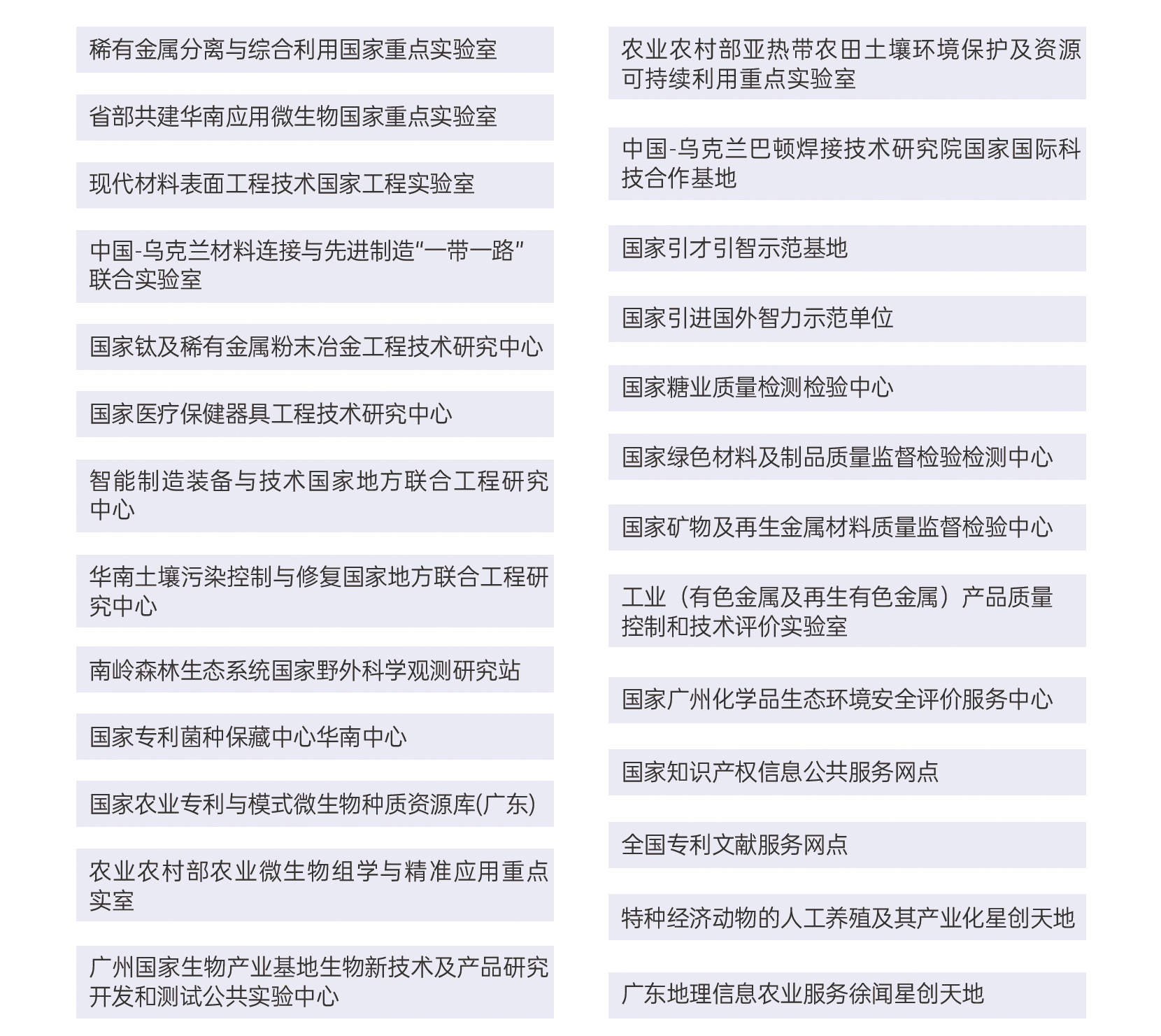 稀有金属分离与综合利用国家重点实验室

省部共建华南应用微生物国家重点实验室

现代材料表面工程技术国家工程实验室

中国-乌克兰材料连接与先进制造"一带一路"联合实验室

国家钛及稀有金属粉末冶金工程技术研究中心

国家医疗保健器具工程技术研究中心

智能制造装备与技术国家地方联合工程研究中心

华南土壤污染控制与修复国家地方联合工程研究中心

南岭森林生态系统国家野外科学观测研究站

国家专利菌种保藏中心华南中心

国家农业专利与模式微生物种质资源库(广东)

农业农村部农业微生物组学与精准应用重点实室

广州国家生物产业基地生物新技术及产品研究开发和测试公共实验中心

农业农村部亚热带农田土壤环境保护及资源可持续利用重点实验室

中国-乌克兰巴顿焊接技术研究院国家国际科技合作基地

国家引才引智示范基地

国家引进国外智力示范单位

国家糖业质量检测检验中心

国家绿色材料及制品质量监督检验检测中心

国家矿物及再生金属材料质量监督检验中心

工业（有色金属及再生有色金属）产品质量控制和技术评价实验室

国家广州化学品生态环境安全评价服务中心

国家知识产权信息公共服务网点

全国专利文献服务网点

特种经济动物的人工养殖及其产业化星创天地

广东地理信息农业服务徐闻星创天地